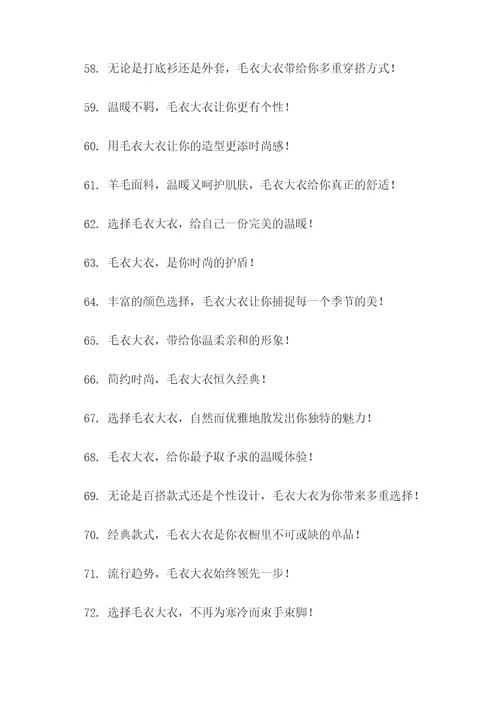 58. 无论是打底衫还是外套，毛衣大衣带给你多重穿搭方式！

59. 温暖不羁，毛衣大衣让你更有个性！

60. 用毛衣大衣让你的造型更添时尚感！

61. 羊毛面料，温暖又呵护肌肤，毛衣大衣给你真正的舒适！

62. 选择毛衣大衣，给自己一份完美的温暖！

63. 毛衣大衣，是你时尚的护盾！

64. 丰富的颜色选择，毛衣大衣让你捕捉每一个季节的美！

65. 毛衣大衣，带给你温柔亲和的形象！

66. 简约时尚，毛衣大衣恒久经典！

67. 选择毛衣大衣，自然而优雅地散发出你独特的魅力！

68. 毛衣大衣，给你最予取予求的温暖体验！

69. 无论是百搭款式还是个性设计，毛衣大衣为你带来多重选择！

70. 经典款式，毛衣大衣是你衣橱里不可或缺的单品！

71. 流行趋势，毛衣大衣始终领先一步！

72. 选择毛衣大衣，不再为寒冷而束手束脚！